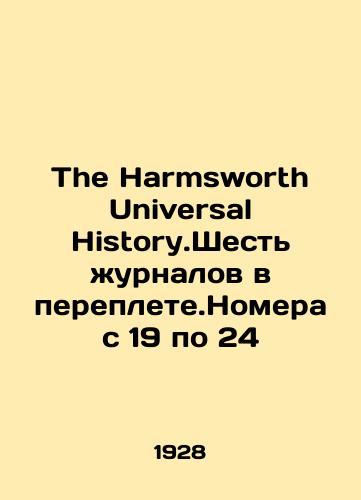 The Harmsworth Universal History.Шесть журналов в переплете.Номера с 19 по 24

1928